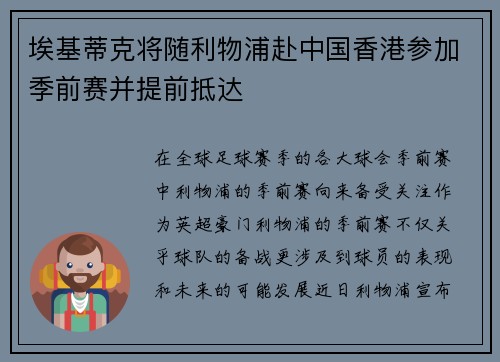 埃基蒂克将随利物浦赴中国香港参加季前赛并提前抵达

在全球足球赛季的各大球会季前赛中利物浦的季前赛向来备受关注作为英超豪门利物浦的季前赛不仅关乎球队的备战更涉及到球员的表现和未来的可能发展近日利物浦宣布